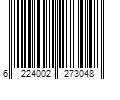 6 224002 273048